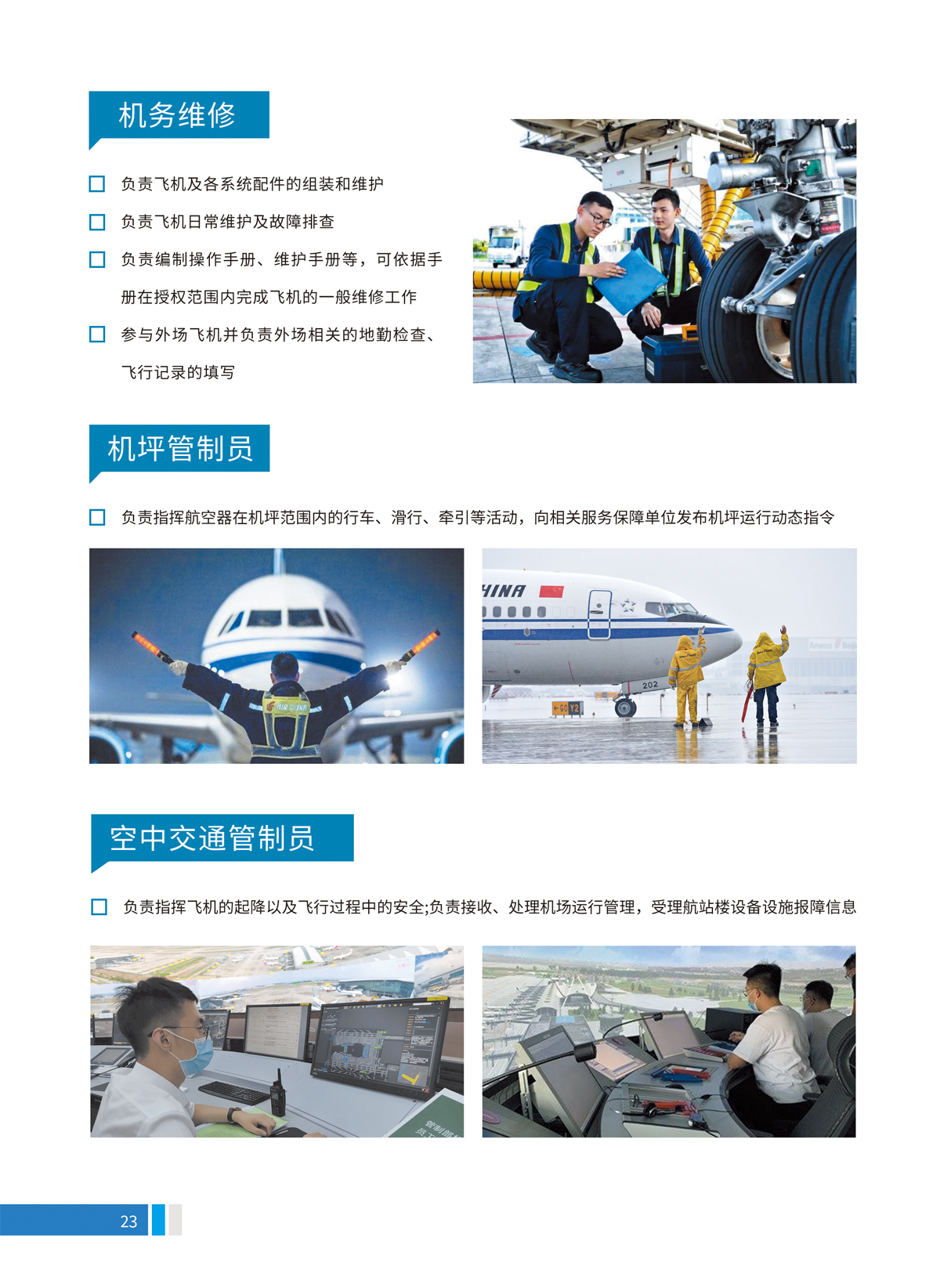 机务维修

☐ 负责飞机及各系统配件的组装和维护

☐ 负责飞机日常维护及故障排查

☐ 负责编制操作手册、维护手册等，可依据手册在授权范围内完成飞机的一般维修工作

☐ 参与外场飞机并负责外场相关的地勤检查、飞行记录的填写

机坪管制员

☐ 负责指挥航空器在机坪范围内的行车、滑行、牵引等活动，向相关服务保障单位发布机坪运行动态指令

空中交通管制员

☐ 负责指挥飞机的起降以及飞行过程中的安全;负责接收、处理机场运行管理，受理航站楼设备设施报障信息

23